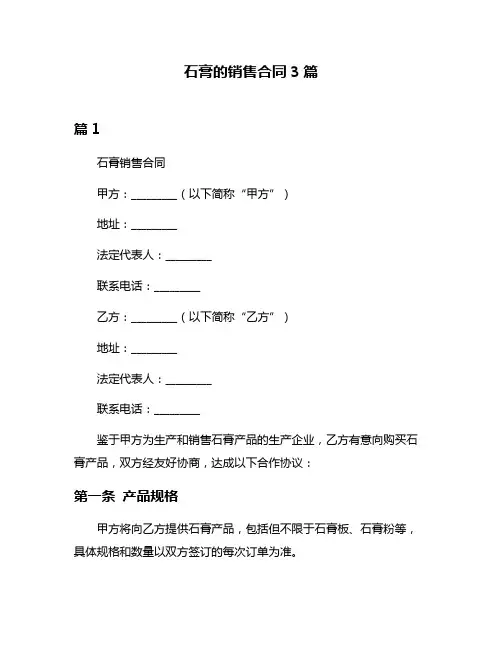 石膏的销售合同 3 篇

篇 1

石膏销售合同

甲方：________（以下简称“甲方”）

地址：________

法定代表人：________

联系电话：________

乙方：________（以下简称“乙方”）

地址：________

法定代表人：________

联系电话：________

鉴于甲方为生产和销售石膏产品的生产企业，乙方有意向购买石膏产品，双方经友好协商，达成以下合作协议：

第一条 产品规格

甲方将向乙方提供石膏产品，包括但不限于石膏板、石膏粉等，具体规格和数量以双方签订的每次订单为准。